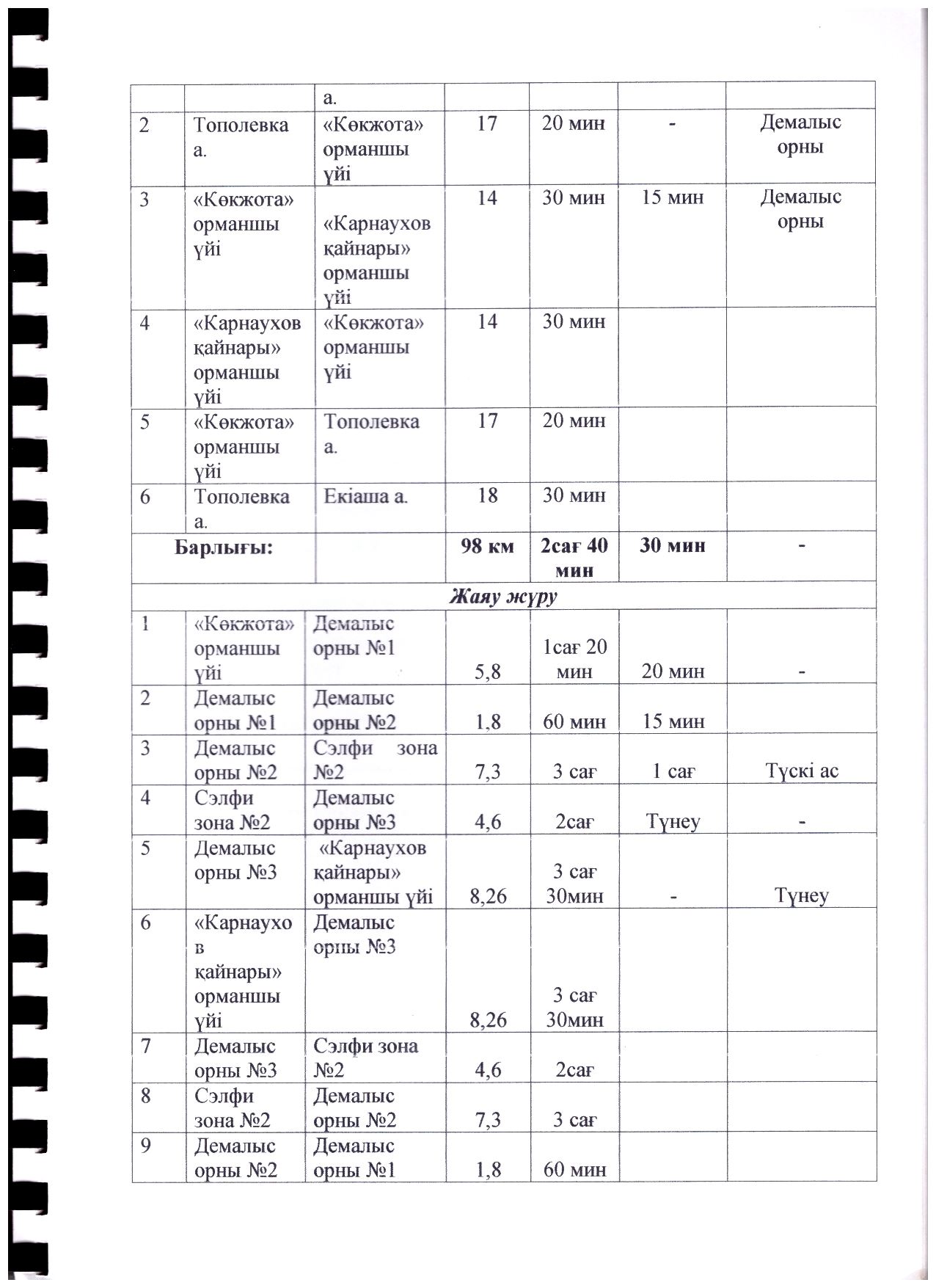 |  |  |  |  |  |  |  |
|---|---|---|---|---|---|---|
|  |  | а. |  |  |  |  |
| 2 | Тополевка а. | «Көкжота» орманшы үйі | 17 | 20 мин | - | Демалыс орны |
| 3 | «Көкжота» орманшы үйі | «Карнаухов қайнары» орманшы үйі | 14 | 30 мин | 15 мин | Демалыс орны |
| 4 | «Карнаухов қайнары» орманшы үйі | «Көкжота» орманшы үйі | 14 | 30 мин |  |  |
| 5 | «Көкжота» орманшы үйі | Тополевка а. | 17 | 20 мин |  |  |
| 6 | Тополевка а. | Екіаша а. | 18 | 30 мин |  |  |
| Барлығы: |  |  | 98 км | 2сағ 40 мин | 30 мин | - |
| Жаяу жүру |  |  |  |  |  |  |
| 1 | «Көкжота» орманшы үйі | Демалыс орны №1 | 5,8 | 1сағ 20 мин | 20 мин | - |
| 2 | Демалыс орны №1 | Демалыс орны №2 | 1,8 | 60 мин | 15 мин |  |
| 3 | Демалыс орны №2 | Сэлфи зона №2 | 7,3 | 3 сағ | 1 сағ | Түскі ас |
| 4 | Сэлфи зона №2 | Демалыс орны №3 | 4,6 | 2сағ | Түнеу | - |
| 5 | Демалыс орны №3 | «Карнаухов қайнары» орманшы үйі | 8,26 | 3 сағ 30мин | - | Түнеу |
| 6 | «Карнаухов қайнары» орманшы үйі | Демалыс орны №3 | 8,26 | 3 сағ 30мин |  |  |
| 7 | Демалыс орны №3 | Сэлфи зона №2 | 4,6 | 2сағ |  |  |
| 8 | Сэлфи зона №2 | Демалыс орны №2 | 7,3 | 3 сағ |  |  |
| 9 | Демалыс орны №2 | Демалыс орны №1 | 1,8 | 60 мин |  |  |